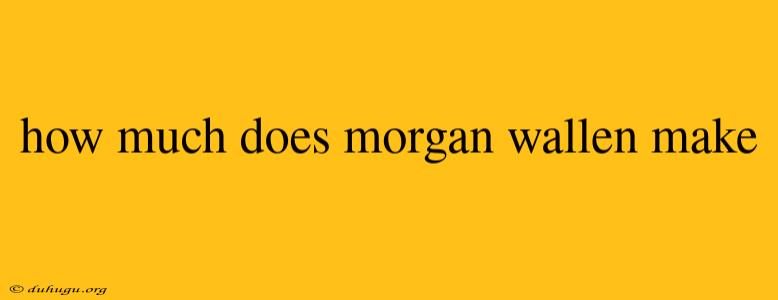 how much does morgan wallen make

© duhugu.org